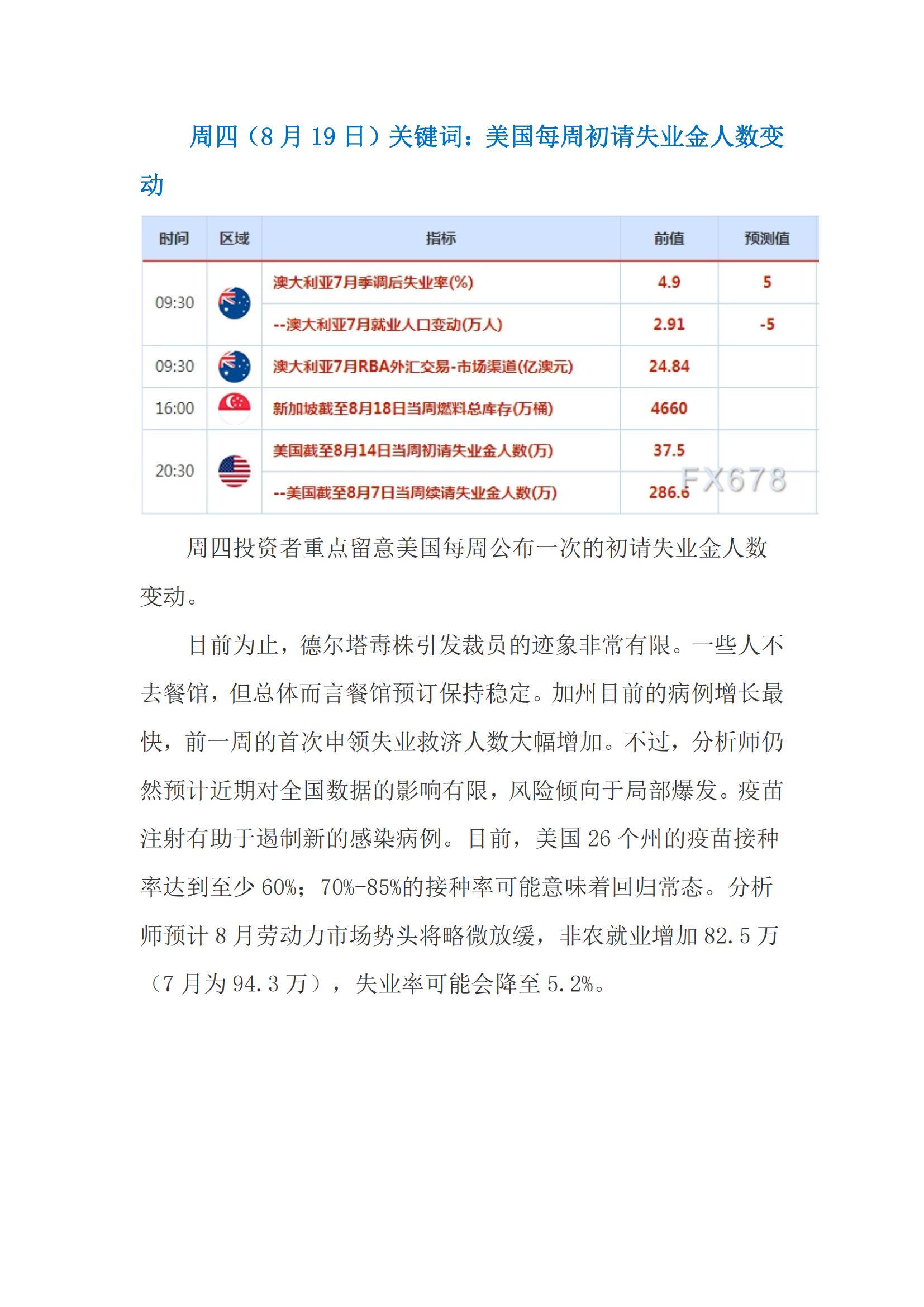 周四（8 月 19 日）关键词：美国每周初请失业金人数变动

| 时间 | 区域 | 指标 | 前值 | 预测值 |
|---|---|---|---|---|
| 09:30 | | 澳大利亚7月季调后失业率(%) | 4.9 | 5 |
| | | --澳大利亚7月就业人口变动(万人) | 2.91 | -5 |
| 09:30 | | 澳大利亚7月RBA外汇交易-市场渠道(亿澳元) | 24.84 | |
| 16:00 | | 新加坡截至8月18日当周燃料总库存(万桶) | 4660 | |
| 20:30 | | 美国截至8月14日当周初请失业金人数(万) | 37.5 | |
| | | --美国截至8月7日当周续请失业金人数(万) | 286.6 | |

FX678

周四投资者重点留意美国每周公布一次的初请失业金人数变动。

目前为止，德尔塔毒株引发裁员的迹象非常有限。一些人不去餐馆，但总体而言餐馆预订保持稳定。加州目前的病例增长最快，前一周的首次申领失业救济人数大幅增加。不过，分析师仍然预计近期对全国数据的影响有限，风险倾向于局部爆发。疫苗注射有助于遏制新的感染病例。目前，美国 26 个州的疫苗接种率达到至少 60%；70%-85%的接种率可能意味着回归常态。分析师预计 8 月劳动力市场势头将略微放缓，非农就业增加 82.5 万（7 月为 94.3 万），失业率可能会降至 5.2%。